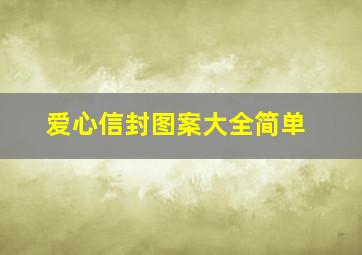 爱心信封图案大全简单